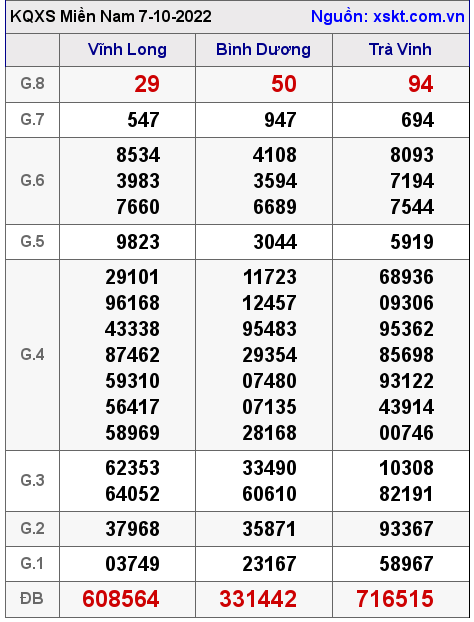 KQXS Miền Nam 7-10-2022

Nguồn: xskt.com.vn

| | Vĩnh Long | Bình Dương | Trà Vinh |
|---|---|---|---|
| G.8 | 29 | 50 | 94 |
| G.7 | 547 | 947 | 694 |
| G.6 | 8534 3983 7660 | 4108 3594 6689 | 8093 7194 7544 |
| G.5 | 9823 | 3044 | 5919 |
| G.4 | 29101 96168 43338 87462 59310 56417 58969 | 11723 12457 95483 29354 07480 07135 28168 | 68936 09306 95362 85698 93122 43914 00746 |
| G.3 | 62353 64052 | 33490 60610 | 10308 82191 |
| G.2 | 37968 | 35871 | 93367 |
| G.1 | 03749 | 23167 | 58967 |
| ĐB | 608564 | 331442 | 716515 |